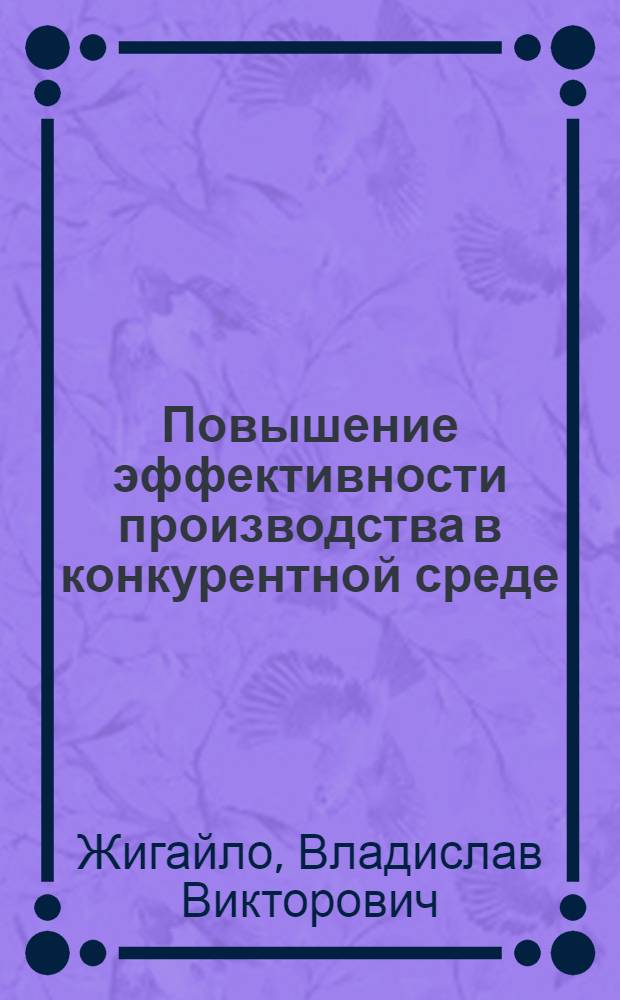 Повышение эффективности производства в конкурентной среде

Жигайло, Владислав Викторович